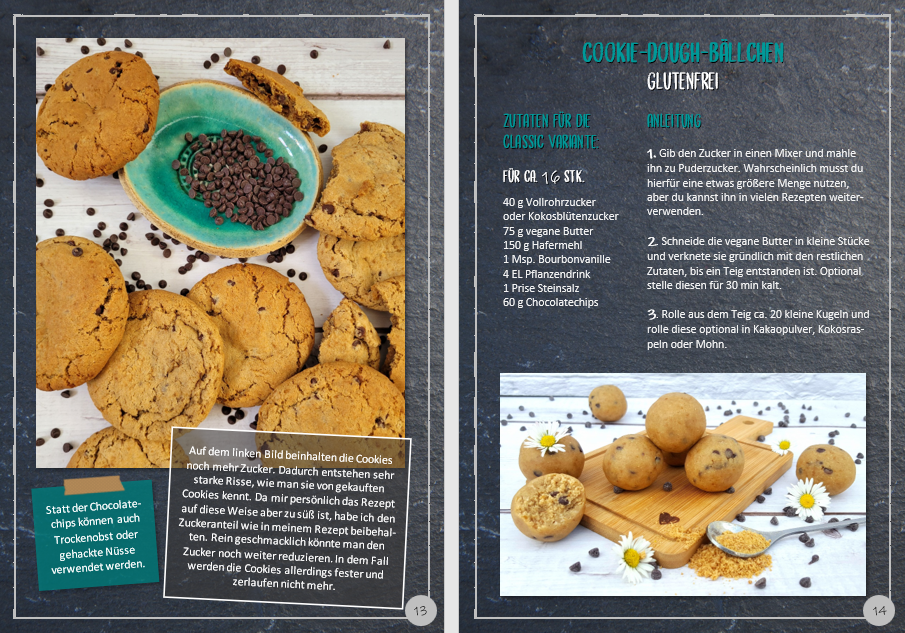 Statt der Chocolatechips können auch Trockenobst oder gehackte Nüsse verwendet werden.

Auf dem linken Bild beinhalten die Cookies noch mehr Zucker. Dadurch entstehen sehr starke Risse, wie man sie von gekauften Cookies kennt. Da mir persönlich das Rezept auf diese Weise aber zu süß ist, habe ich den Zuckeranteil wie in meinem Rezept beibehalten. Rein geschmacklich könnte man den Zucker noch weiter reduzieren. In dem Fall werden die Cookies allerdings fester und zerlaufen nicht mehr.

13

COOKIE-DOUGH-BÄLLCHEN
GLUTENFREI

ZUTATEN FÜR DIE CLASSIC VARIANTE:

FÜR CA. 16 STK.

40 g Vollrohrzucker
oder Kokosblütenzucker
75 g vegane Butter
150 g Hafermehl
1 Msp. Bourbonvanille
4 EL Pflanzendrink
1 Prise Steinsalz
60 g Chocolatechips

ANLEITUNG

1. Gib den Zucker in einen Mixer und mahle ihn zu Puderzucker. Wahrscheinlich musst du hierfür eine etwas größere Menge nutzen, aber du kannst ihn in vielen Rezepten weiterverwenden.

2. Schneide die vegane Butter in kleine Stücke und verknete sie gründlich mit den restlichen Zutaten, bis ein Teig entstanden ist. Optional stelle diesen für 30 min kalt.

3. Rolle aus dem Teig ca. 20 kleine Kugeln und rolle diese optional in Kakaopulver, Kokosraspeln oder Mohn.

14